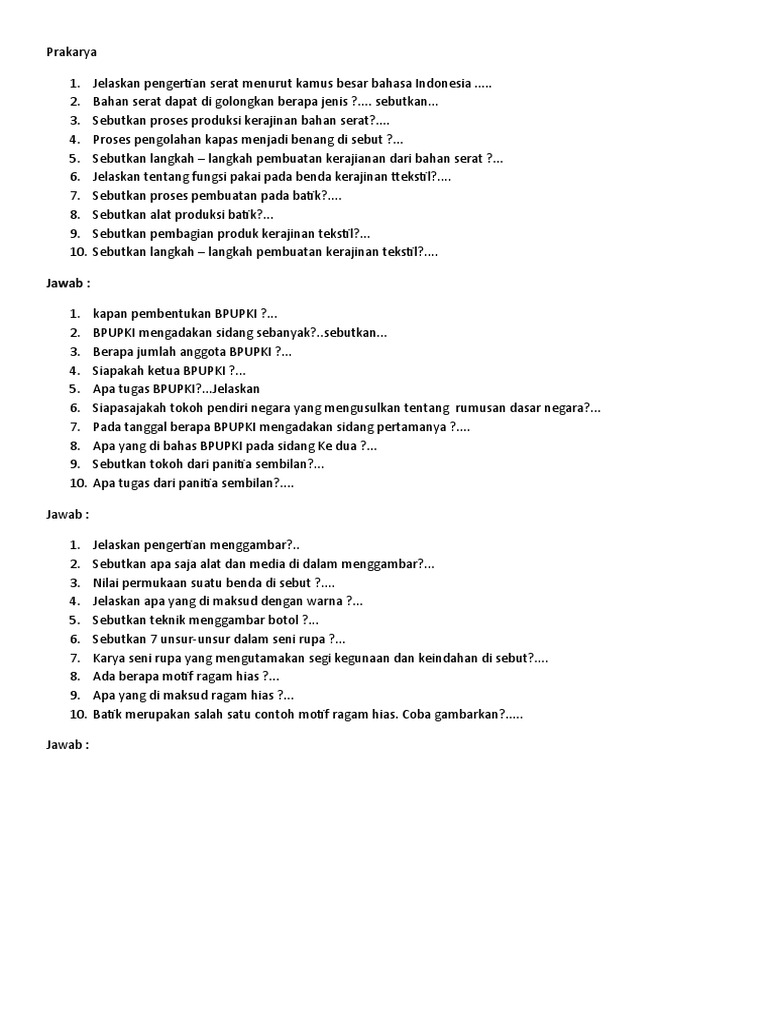 Prakarya

1. Jelaskan pengertian serat menurut kamus besar bahasa Indonesia .....
2. Bahan serat dapat di golongkan berapa jenis ?.... sebutkan...
3. Sebutkan proses produksi kerajinan bahan serat?....
4. Proses pengolahan kapas menjadi benang di sebut ?...
5. Sebutkan langkah – langkah pembuatan kerajianan dari bahan serat ?...
6. Jelaskan tentang fungsi pakai pada benda kerajinan ttekstil?....
7. Sebutkan proses pembuatan pada batik?....
8. Sebutkan alat produksi batik?...
9. Sebutkan pembagian produk kerajinan tekstil?...
10. Sebutkan langkah – langkah pembuatan kerajinan tekstil?....

Jawab :

1. kapan pembentukan BPUPKI ?...
2. BPUPKI mengadakan sidang sebanyak?..sebutkan...
3. Berapa jumlah anggota BPUPKI ?...
4. Siapakah ketua BPUPKI ?...
5. Apa tugas BPUPKI?...Jelaskan
6. Siapasajakah tokoh pendiri negara yang mengusulkan tentang rumusan dasar negara?...
7. Pada tanggal berapa BPUPKI mengadakan sidang pertamanya ?....
8. Apa yang di bahas BPUPKI pada sidang Ke dua ?...
9. Sebutkan tokoh dari panitia sembilan?...
10. Apa tugas dari panitia sembilan?....

Jawab :

1. Jelaskan pengertian menggambar?..
2. Sebutkan apa saja alat dan media di dalam menggambar?...
3. Nilai permukaan suatu benda di sebut ?....
4. Jelaskan apa yang di maksud dengan warna ?...
5. Sebutkan teknik menggambar botol ?...
6. Sebutkan 7 unsur-unsur dalam seni rupa ?...
7. Karya seni rupa yang mengutamakan segi kegunaan dan keindahan di sebut?....
8. Ada berapa motif ragam hias ?...
9. Apa yang di maksud ragam hias ?...
10. Batik merupakan salah satu contoh motif ragam hias. Coba gambarkan?.....

Jawab :